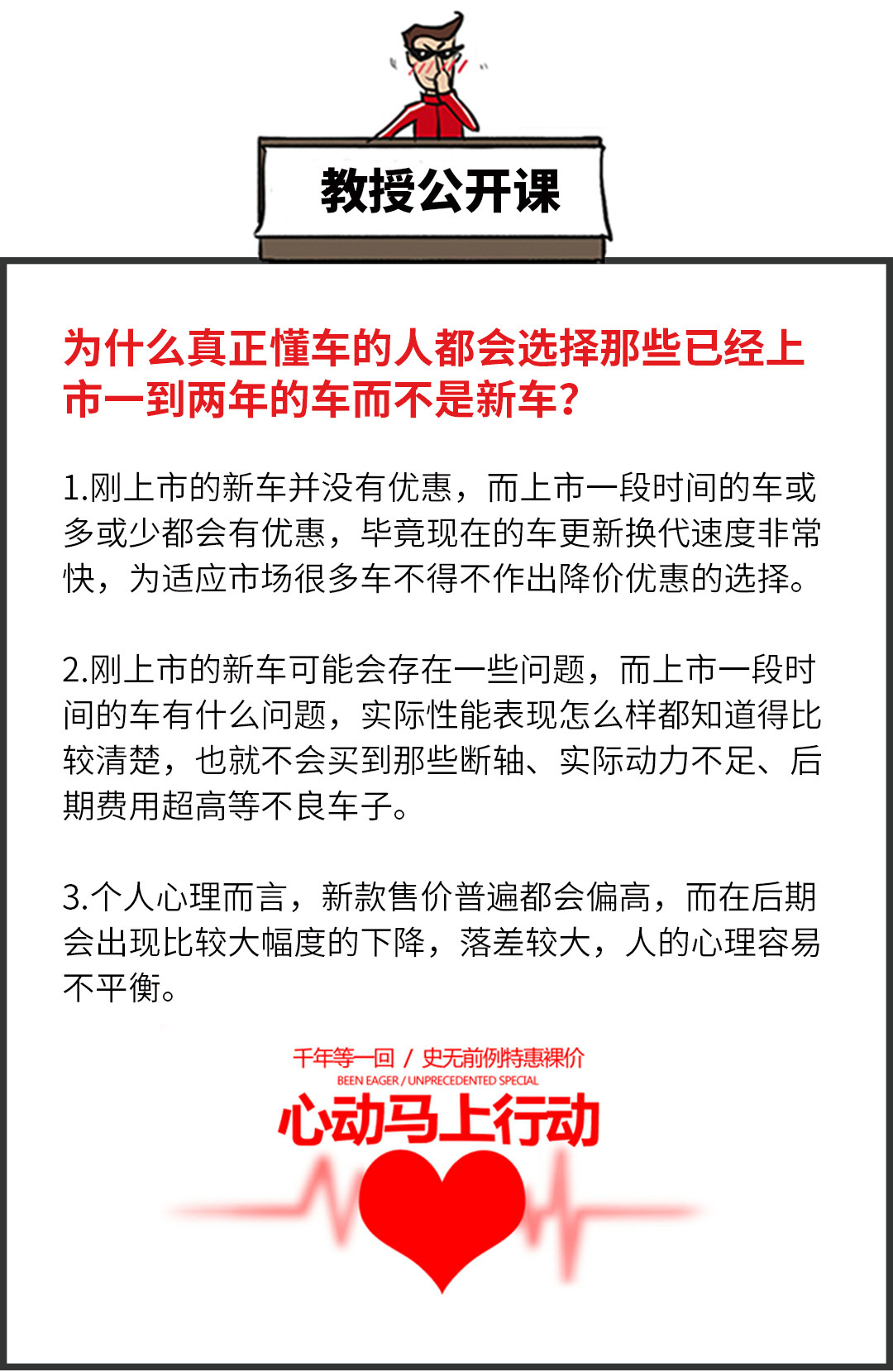 教授公开课

为什么真正懂车的人都会选择那些已经上市一到两年的车而不是新车？

1.刚上市的新车并没有优惠，而上市一段时间的车或多或少都会有优惠，毕竟现在的车更新换代速度非常快，为适应市场很多车不得不作出降价优惠的选择。

2.刚上市的新车可能会存在一些问题，而上市一段时间的车有什么问题，实际性能表现怎么样都知道得比较清楚，也就不会买到那些断轴、实际动力不足、后期费用超高等不良车子。

3.个人心理而言，新款售价普遍都会偏高，而在后期会出现比较大幅度的下降，落差较大，人的心理容易不平衡。

千年等一回 / 史无前例特惠裸价
BEEN EAGER / UNPRECEDENTED SPECIAL
心动马上行动